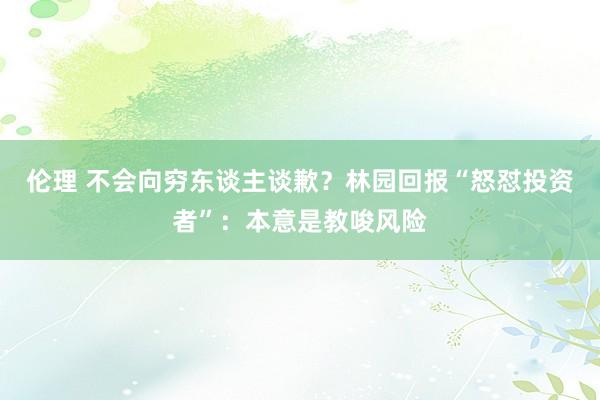 伦理 不会向穷东谈主谈歉？林园回报“怒怼投资者”：本意是教唆风险